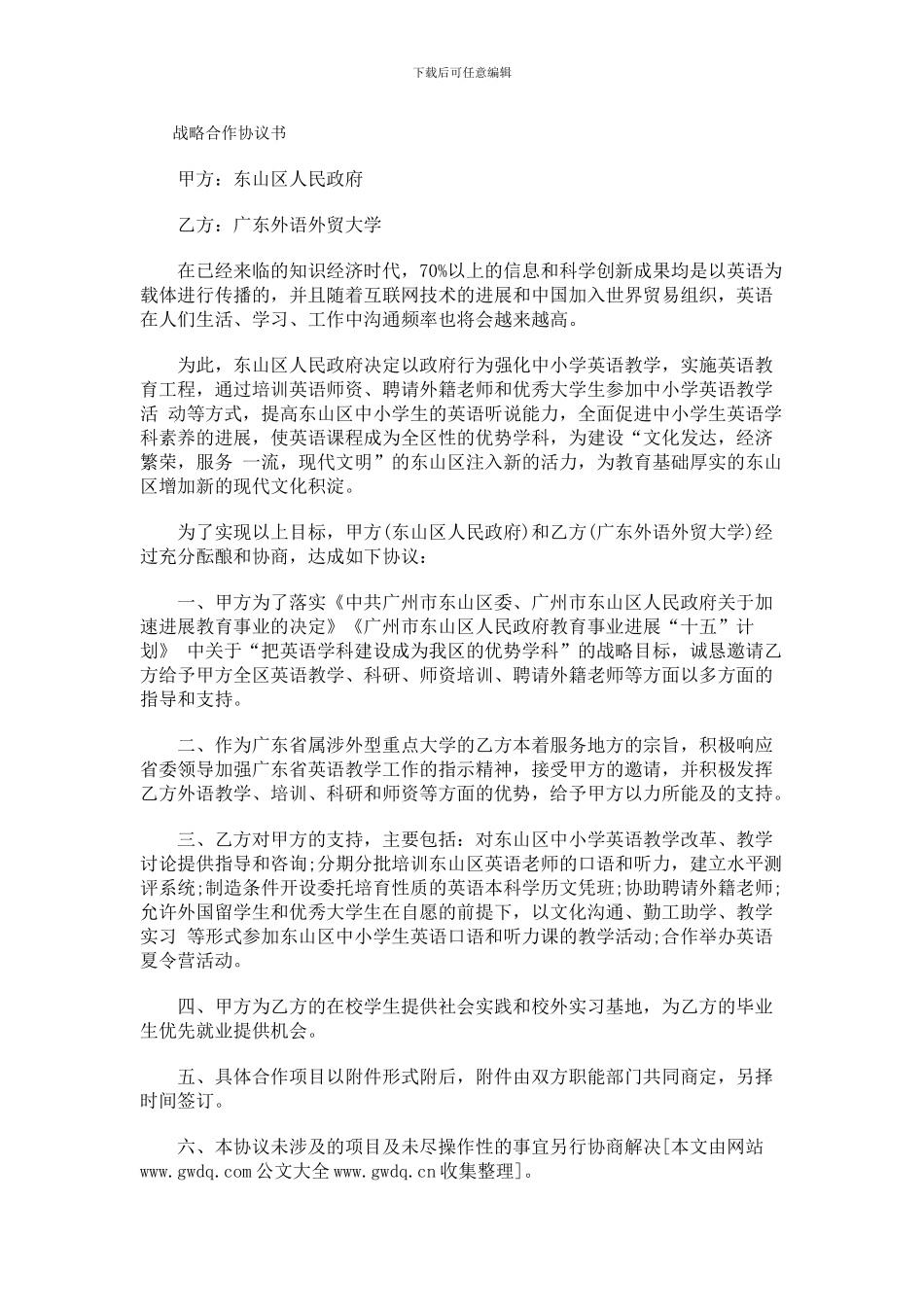 下载后可任意编辑

战略合作协议书

甲方：东山区人民政府

乙方：广东外语外贸大学

在已经来临的知识经济时代，70%以上的信息和科学创新成果均是以英语为载体进行传播的，并且随着互联网技术的进展和中国加入世界贸易组织，英语在人们生活、学习、工作中沟通频率也将会越来越高。

为此，东山区人民政府决定以政府行为强化中小学英语教学，实施英语教育工程，通过培训英语师资、聘请外籍老师和优秀大学生参加中小学英语教学活 动等方式，提高东山区中小学生的英语听说能力，全面促进中小学生英语学科素养的进展，使英语课程成为全区性的优势学科，为建设“文化发达，经济繁荣，服务 一流，现代文明”的东山区注入新的活力，为教育基础厚实的东山区增加新的现代文化积淀。

为了实现以上目标，甲方(东山区人民政府)和乙方(广东外语外贸大学)经过充分酝酿和协商，达成如下协议：

一、甲方为了落实《中共广州市东山区委、广州市东山区人民政府关于加速进展教育事业的决定》《广州市东山区人民政府教育事业进展“十五”计划》 中关于“把英语学科建设成为我区的优势学科”的战略目标，诚恳邀请乙方给予甲方全区英语教学、科研、师资培训、聘请外籍老师等方面以多方面的指导和支持。

二、作为广东省属涉外型重点大学的乙方本着服务地方的宗旨，积极响应省委领导加强广东省英语教学工作的指示精神，接受甲方的邀请，并积极发挥乙方外语教学、培训、科研和师资等方面的优势，给予甲方以力所能及的支持。

三、乙方对甲方的支持，主要包括：对东山区中小学英语教学改革、教学讨论提供指导和咨询;分期分批培训东山区英语老师的口语和听力，建立水平测评系统;制造条件开设委托培育性质的英语本科学历文凭班;协助聘请外籍老师;允许外国留学生和优秀大学生在自愿的前提下，以文化沟通、勤工助学、教学实习 等形式参加东山区中小学生英语口语和听力课的教学活动;合作举办英语夏令营活动。

四、甲方为乙方的在校学生提供社会实践和校外实习基地，为乙方的毕业生优先就业提供机会。

五、具体合作项目以附件形式附后，附件由双方职能部门共同商定，另择时间签订。

六、本协议未涉及的项目及未尽操作性的事宜另行协商解决[本文由网站www.gwdq.com 公文大全 www.gwdq.cn 收集整理]。